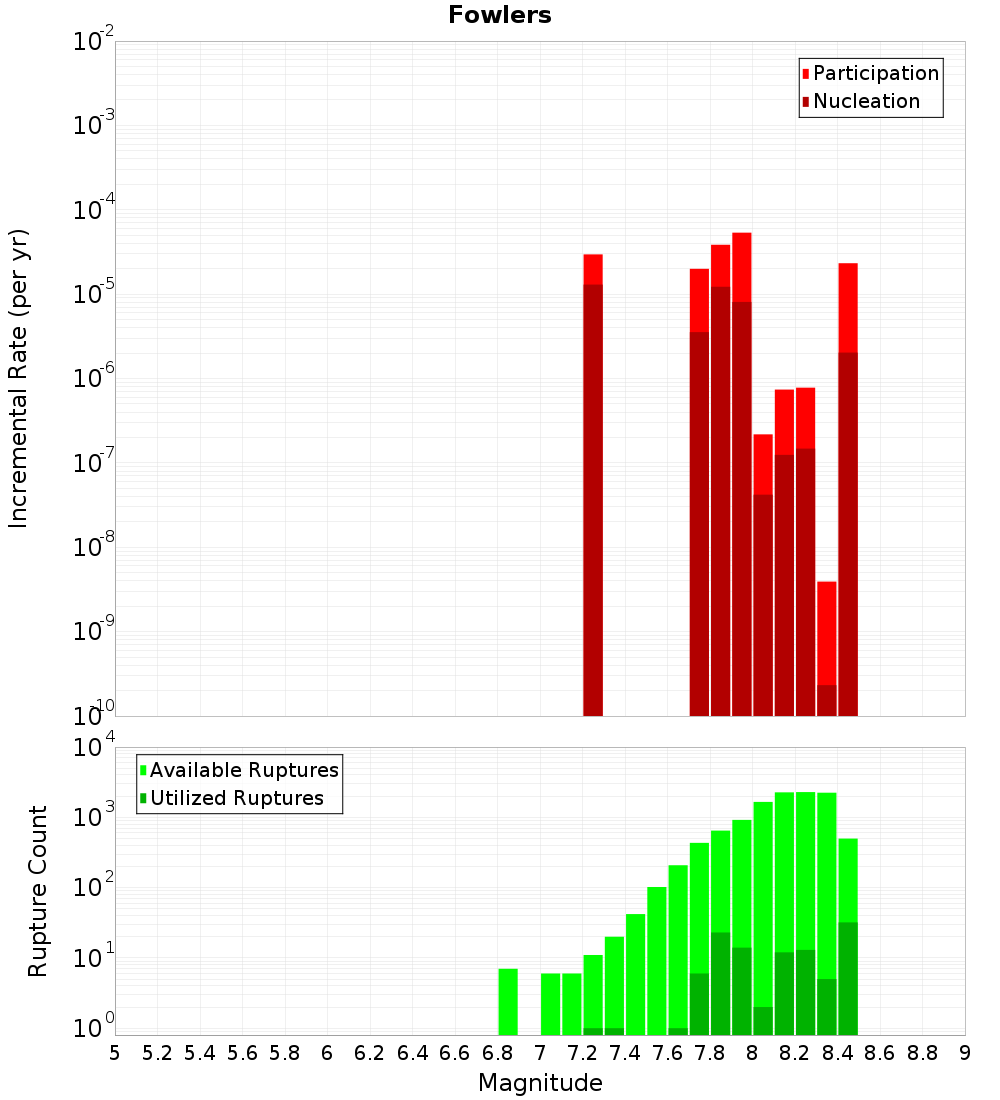 Fowlers

Participation
Nucleation

Incremental Rate (per yr)

$10^{-2}$
$10^{-3}$
$10^{-4}$
$10^{-5}$
$10^{-6}$
$10^{-7}$
$10^{-8}$
$10^{-9}$
$10^{-10}$

Available Ruptures
Utilized Ruptures

Rupture Count

$10^{4}$
$10^{3}$
$10^{2}$
$10^{1}$
$10^{0}$

5 5.2 5.4 5.6 5.8 6 6.2 6.4 6.6 6.8 7 7.2 7.4 7.6 7.8 8 8.2 8.4 8.6 8.8 9

Magnitude